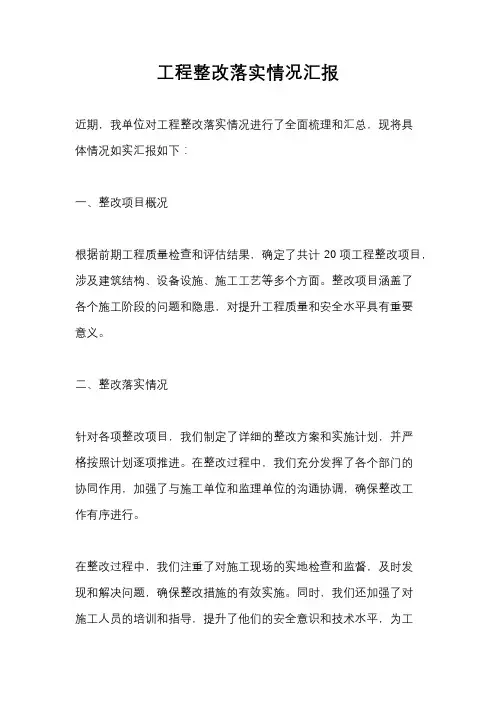 工程整改落实情况汇报

近期，我单位对工程整改落实情况进行了全面梳理和汇总，现将具体情况如实汇报如下：

一、整改项目概况

根据前期工程质量检查和评估结果，确定了共计 20 项工程整改项目，涉及建筑结构、设备设施、施工工艺等多个方面。整改项目涵盖了各个施工阶段的问题和隐患，对提升工程质量和安全水平具有重要意义。

二、整改落实情况

针对各项整改项目，我们制定了详细的整改方案和实施计划，并严格按照计划逐项推进。在整改过程中，我们充分发挥了各个部门的协同作用，加强了与施工单位和监理单位的沟通协调，确保整改工作有序进行。

在整改过程中，我们注重了对施工现场的实地检查和监督，及时发现和解决问题，确保整改措施的有效实施。同时，我们还加强了对施工人员的培训和指导，提升了他们的安全意识和技术水平，为工